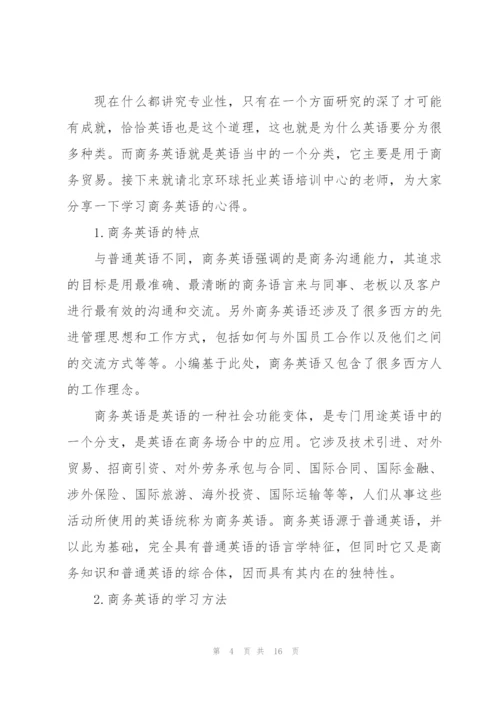 现在什么都讲究专业性，只有在一个方面研究的深了才可能有成就，恰恰英语也是这个道理，这也就是为什么英语要分为很多种类。而商务英语就是英语当中的一个分类，它主要是用于商务贸易。接下来就请北京环球托业英语培训中心的老师，为大家分享一下学习商务英语的心得。

1. 商务英语的特点

与普通英语不同，商务英语强调的是商务沟通能力，其追求的目标是用最准确、最清晰的商务语言来与同事、老板以及客户进行最有效的沟通和交流。另外商务英语还涉及了很多西方的先进管理思想和工作方式，包括如何与外国员工合作以及他们之间的交流方式等等。小编基于此处，商务英语又包含了很多西方人的工作理念。

商务英语是英语的一种社会功能变体，是专门用途英语中的一个分支，是英语在商务场合中的应用。它涉及技术引进、对外贸易、招商引资、对外劳务承包与合同、国际合同、国际金融、涉外保险、国际旅游、海外投资、国际运输等等，人们从事这些活动所使用的英语统称为商务英语。商务英语源于普通英语，并以此为基础，完全具有普通英语的语言学特征，但同时它又是商务知识和普通英语的综合体，因而具有其内在的独特性。

2. 商务英语的学习方法

第 4 页 共 16 页